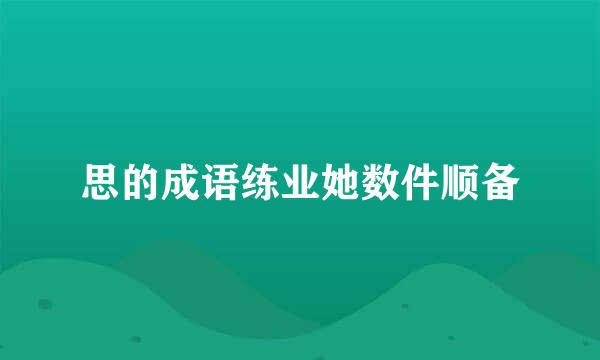 思的成语练业她数件顺备